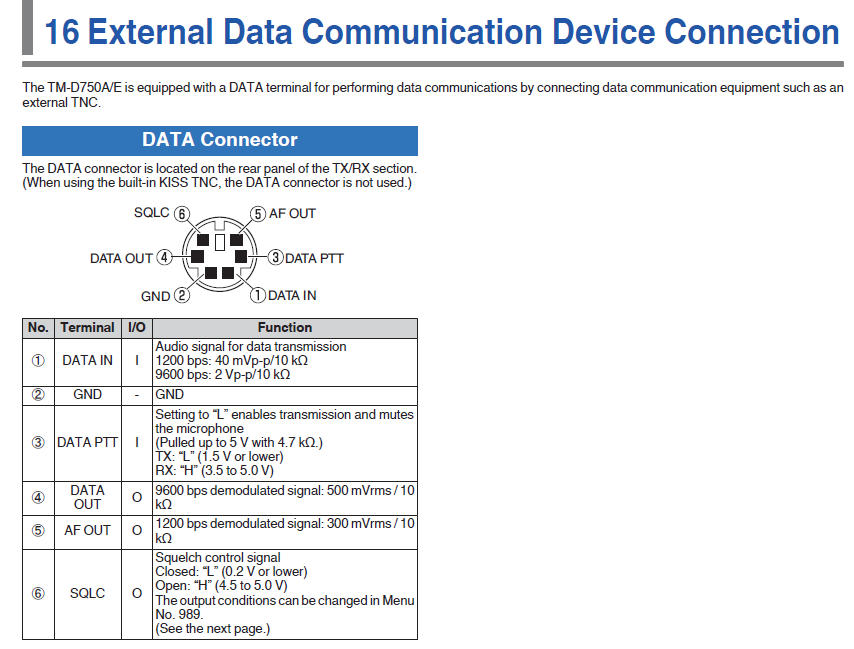 16 External Data Communication Device Connection

The TM-D750A/E is equipped with a DATA terminal for performing data communications by connecting data communication equipment such as an external TNC.

DATA Connector

The DATA connector is located on the rear panel of the TX/RX section. (When using the built-in KISS TNC, the DATA connector is not used.)

SQLC ⑥
⑤ AF OUT
DATA OUT ④
③ DATA PTT
GND ②
① DATA IN

| No. | Terminal | I/O | Function |
|---|---|---|---|
| ① | DATA IN | I | Audio signal for data transmission 1200 bps: 40 mVp-p/10 kΩ 9600 bps: 2 Vp-p/10 kΩ |
| ② | GND | - | GND |
| ③ | DATA PTT | I | Setting to "L" enables transmission and mutes the microphone (Pulled up to 5 V with 4.7 kΩ.) TX: "L" (1.5 V or lower) RX: "H" (3.5 to 5.0 V) |
| ④ | DATA OUT | O | 9600 bps demodulated signal: 500 mVrms / 10 kΩ |
| ⑤ | AF OUT | O | 1200 bps demodulated signal: 300 mVrms / 10 kΩ |
| ⑥ | SQLC | O | Squelch control signal Closed: "L" (0.2 V or lower) Open: "H" (4.5 to 5.0 V) The output conditions can be changed in Menu No. 989. (See the next page.) |